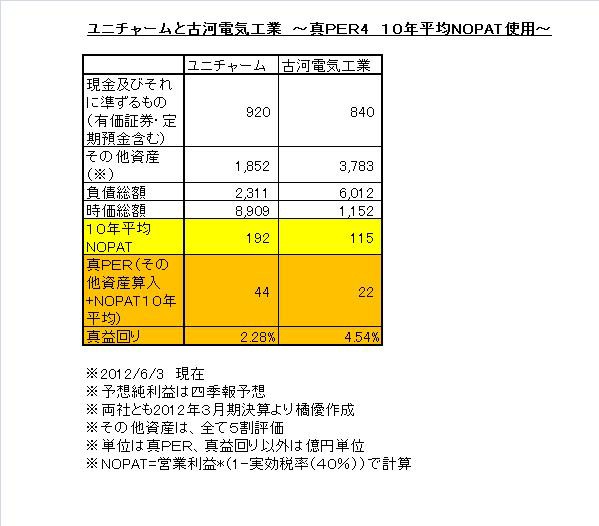 ユニチャームと古河電気工業　～真PER4　10年平均NOPAT使用～

|  | ユニチャーム | 古河電気工業 |
|---|---|---|
| 現金及びそれに準ずるもの（有価証券・定期預金含む） | 920 | 840 |
| その他資産（※） | 1,852 | 3,783 |
| 負債総額 | 2,311 | 6,012 |
| 時価総額 | 8,909 | 1,152 |
| 10年平均NOPAT | 192 | 115 |
| 真PER（その他資産算入+NOPAT10年平均） | 44 | 22 |
| 真益回り | 2.28% | 4.54% |

※2012/6/3　現在
※予想純利益は四季報予想
※両社とも2012年3月期決算より橘優作成
※その他資産は、全て5割評価
※単位は真PER、真益回り以外は億円単位
※NOPAT=営業利益*(1-実効税率(40%))で計算